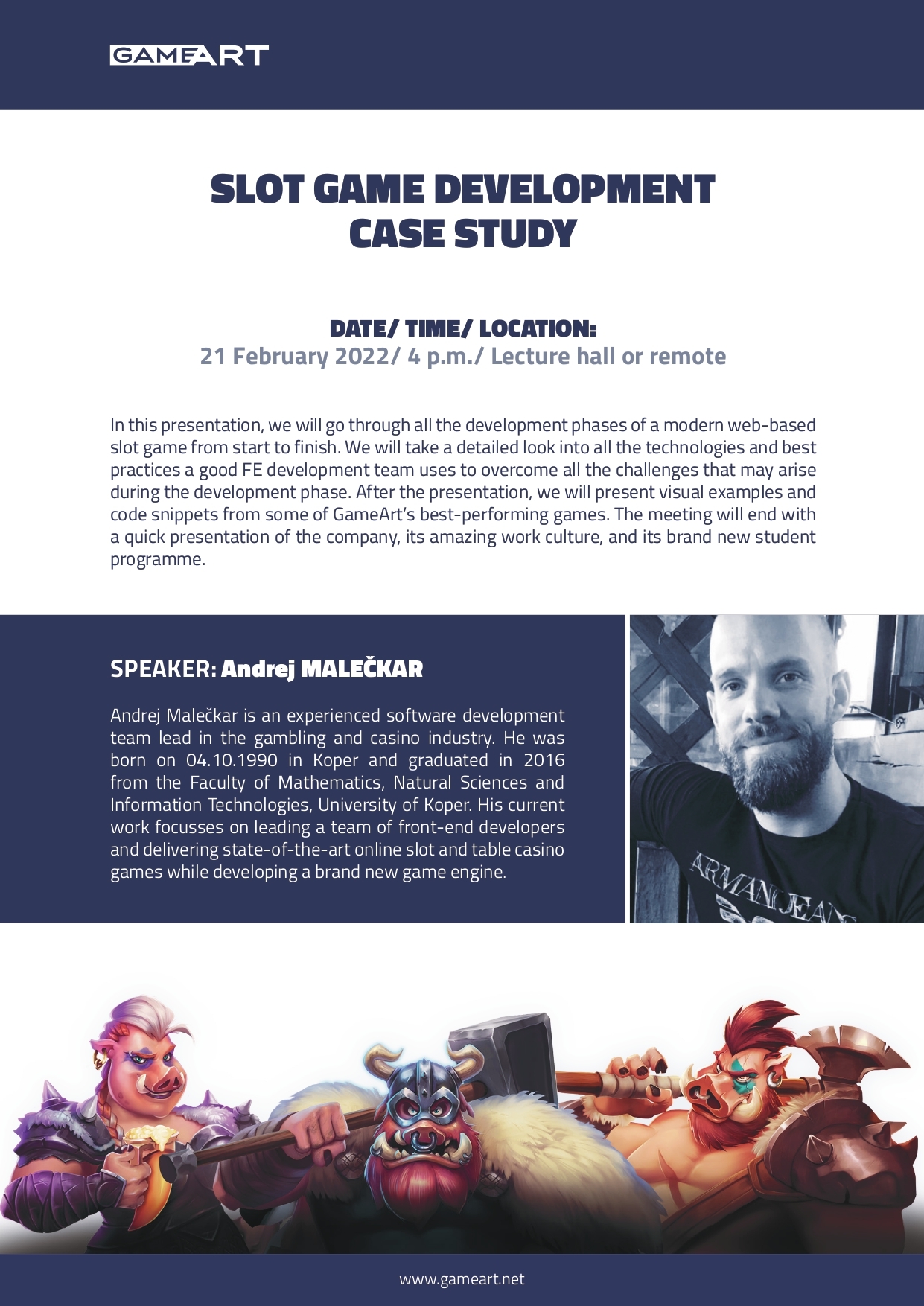 GAMEART

SLOT GAME DEVELOPMENT
CASE STUDY

DATE/ TIME/ LOCATION:
21 February 2022/ 4 p.m./ Lecture hall or remote

In this presentation, we will go through all the development phases of a modern web-based slot game from start to finish. We will take a detailed look into all the technologies and best practices a good FE development team uses to overcome all the challenges that may arise during the development phase. After the presentation, we will present visual examples and code snippets from some of GameArt's best-performing games. The meeting will end with a quick presentation of the company, its amazing work culture, and its brand new student programme.

SPEAKER: Andrej MALEČKAR

Andrej Malečkar is an experienced software development team lead in the gambling and casino industry. He was born on 04.10.1990 in Koper and graduated in 2016 from the Faculty of Mathematics, Natural Sciences and Information Technologies, University of Koper. His current work focusses on leading a team of front-end developers and delivering state-of-the-art online slot and table casino games while developing a brand new game engine.

www.gameart.net